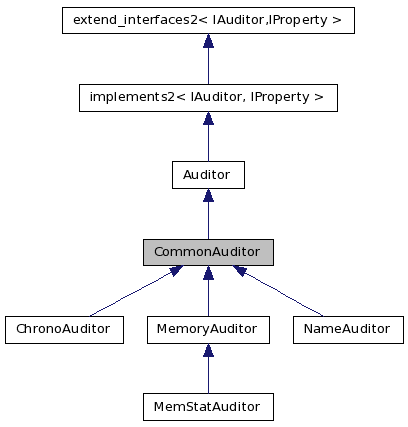 extend_interfaces2< IAuditor,IProperty >

implements2< IAuditor, IProperty >

Auditor

CommonAuditor

ChronoAuditor

MemoryAuditor

NameAuditor

MemStatAuditor